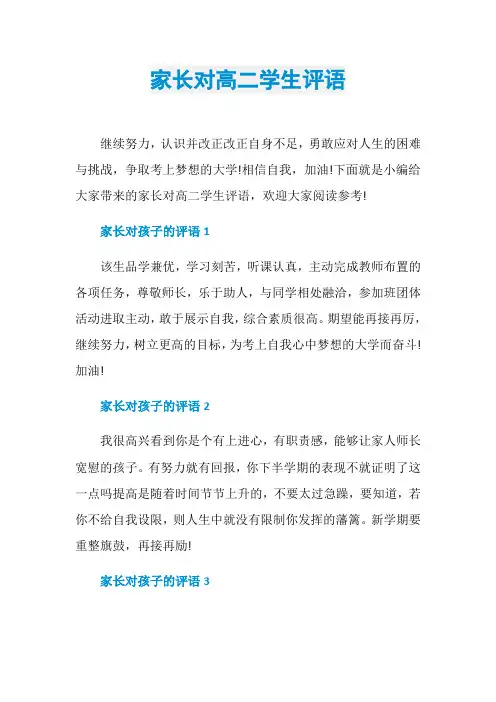 家长对高二学生评语

继续努力，认识并改正改正自身不足，勇敢应对人生的困难与挑战，争取考上梦想的大学!相信自我，加油!下面就是小编给大家带来的家长对高二学生评语，欢迎大家阅读参考!

家长对孩子的评语 1

该生品学兼优，学习刻苦，听课认真，主动完成教师布置的各项任务，尊敬师长，乐于助人，与同学相处融洽，参加班团体活动进取主动，敢于展示自我，综合素质很高。期望能再接再厉，继续努力，树立更高的目标，为考上自我心中梦想的大学而奋斗!加油!

家长对孩子的评语 2

我很高兴看到你是个有上进心，有职责感，能够让家人师长宽慰的孩子。有努力就有回报，你下半学期的表现不就证明了这一点吗提高是随着时间节节上升的，不要太过急躁，要知道，若你不给自我设限，则人生中就没有限制你发挥的藩篱。新学期要重整旗鼓，再接再励!

家长对孩子的评语 3